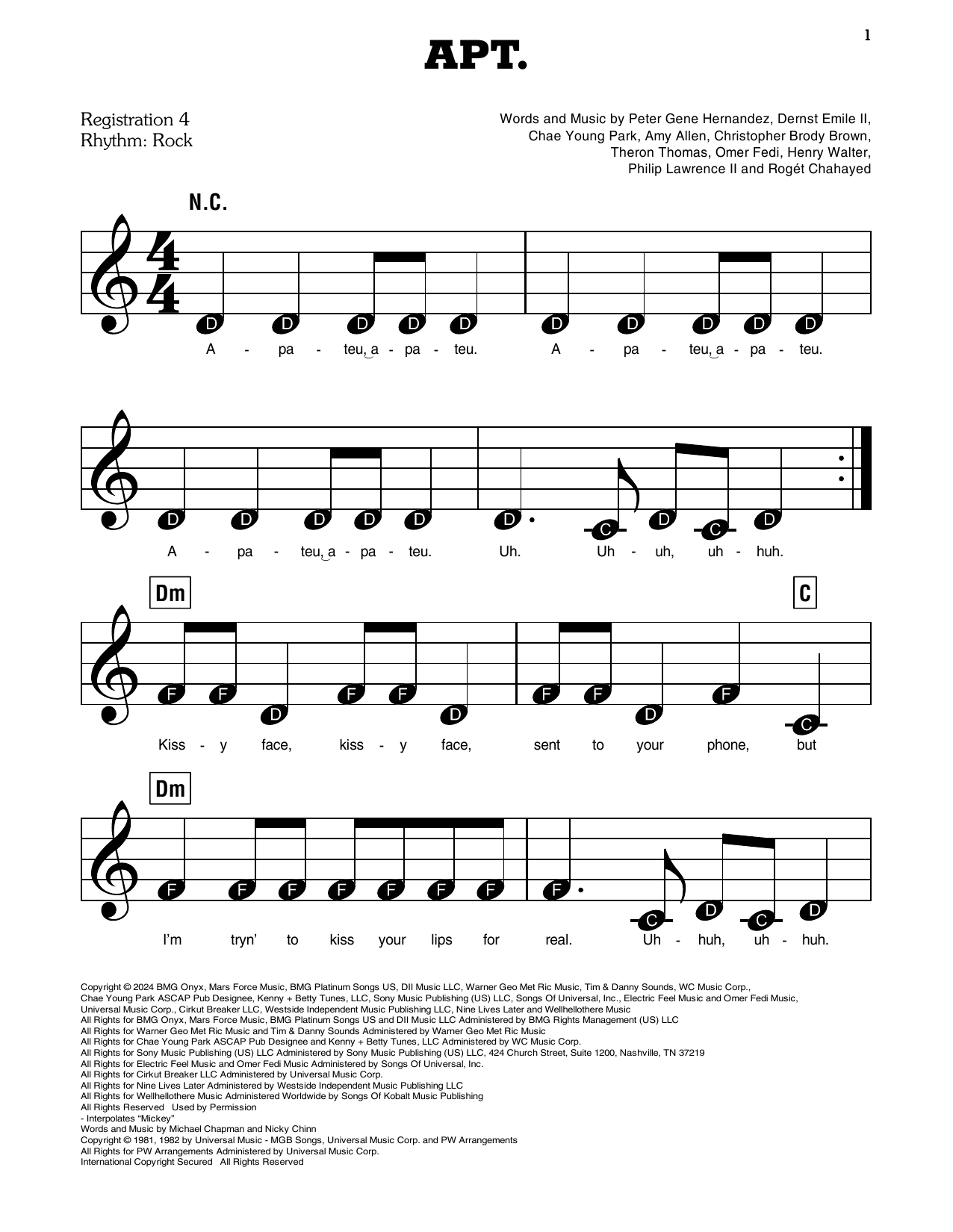 1

APT.

Registration 4
Rhythm: Rock

Words and Music by Peter Gene Hernandez, Dernst Emile II, Chae Young Park, Amy Allen, Christopher Brody Brown, Theron Thomas, Omer Fedi, Henry Walter, Philip Lawrence II and Rogét Chahayed

N.C.

$\frac{4}{4}$

D D D D D D D D D D

A - pa - teu, a - pa - teu. A - pa - teu, a - pa - teu.

D D D D D D C D C D

A - pa - teu, a - pa - teu. Uh. Uh - uh, uh - huh.

Dm C

F F D F F D F F D F C

Kiss - y face, kiss - y face, sent to your phone, but

Dm

F F F F F F F F C D C D

I'm tryn' to kiss your lips for real. Uh - huh, uh - huh.

Copyright © 2024 BMG Onyx, Mars Force Music, BMG Platinum Songs US, DII Music LLC, Warner Geo Met Ric Music, Tim & Danny Sounds, WC Music Corp., Chae Young Park ASCAP Pub Designee, Kenny + Betty Tunes, LLC, Sony Music Publishing (US) LLC, Songs Of Universal, Inc., Electric Feel Music and Omer Fedi Music, Universal Music Corp., Cirkut Breaker LLC, Westside Independent Music Publishing LLC, Nine Lives Later and Wellhellothere Music
All Rights for BMG Onyx, Mars Force Music, BMG Platinum Songs US and DII Music LLC Administered by BMG Rights Management (US) LLC
All Rights for Warner Geo Met Ric Music and Tim & Danny Sounds Administered by Warner Geo Met Ric Music
All Rights for Chae Young Park ASCAP Pub Designee and Kenny + Betty Tunes, LLC Administered by WC Music Corp.
All Rights for Sony Music Publishing (US) LLC Administered by Sony Music Publishing (US) LLC, 424 Church Street, Suite 1200, Nashville, TN 37219
All Rights for Electric Feel Music and Omer Fedi Music Administered by Songs Of Universal, Inc.
All Rights for Cirkut Breaker LLC Administered by Universal Music Corp.
All Rights for Nine Lives Later Administered by Westside Independent Music Publishing LLC
All Rights for Wellhellothere Music Administered Worldwide by Songs Of Kobalt Music Publishing
All Rights Reserved Used by Permission
- Interpolates "Mickey"
Words and Music by Michael Chapman and Nicky Chinn
Copyright © 1981, 1982 by Universal Music - MGB Songs, Universal Music Corp. and PW Arrangements
All Rights for PW Arrangements Administered by Universal Music Corp.
International Copyright Secured All Rights Reserved